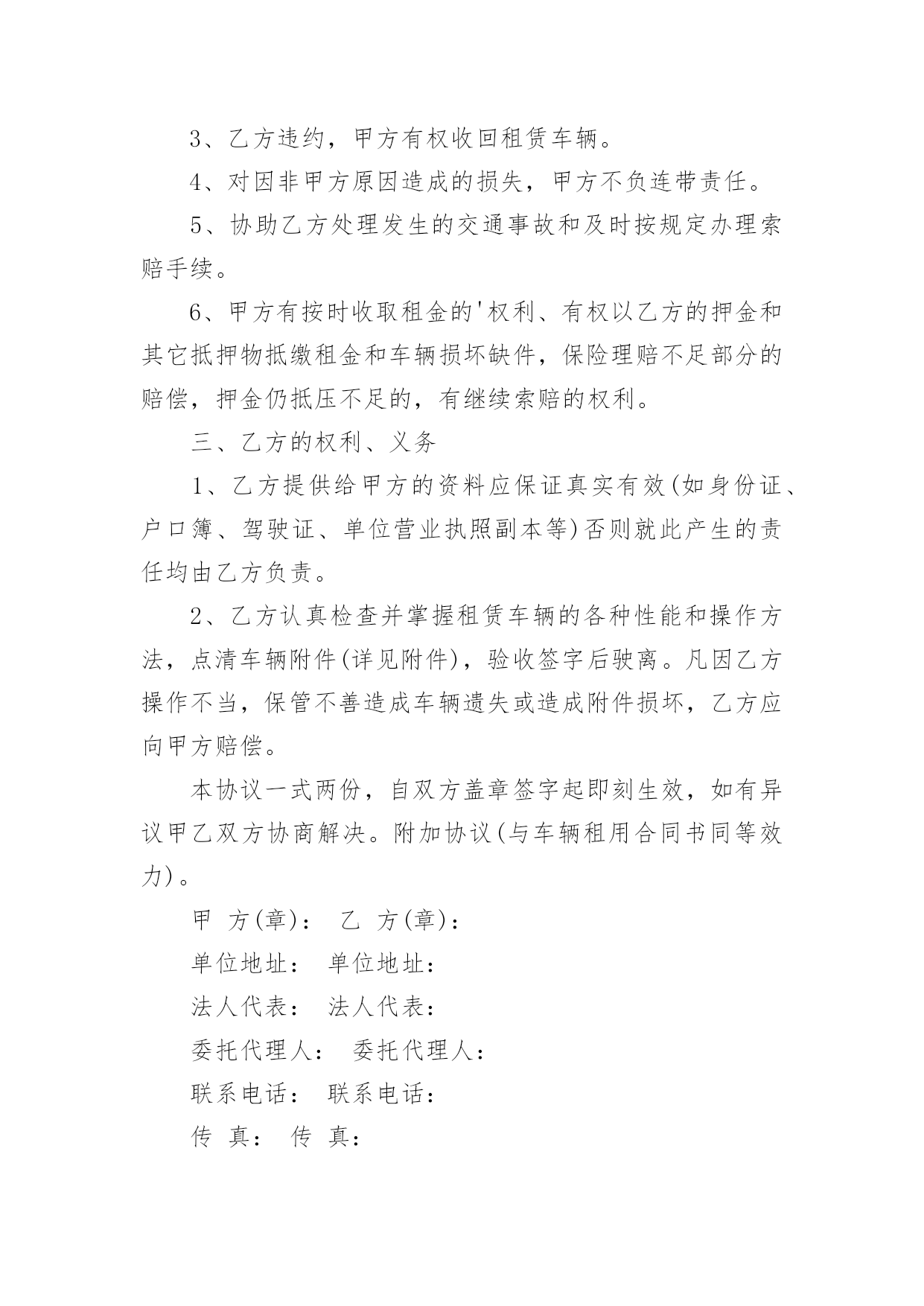 3、乙方违约，甲方有权收回租赁车辆。

4、对因非甲方原因造成的损失，甲方不负连带责任。

5、协助乙方处理发生的交通事故和及时按规定办理索赔手续。

6、甲方有按时收取租金的'权利、有权以乙方的押金和其它抵押物抵缴租金和车辆损坏缺件，保险理赔不足部分的赔偿，押金仍抵压不足的，有继续索赔的权利。

三、乙方的权利、义务

1、乙方提供给甲方的资料应保证真实有效(如身份证、户口簿、驾驶证、单位营业执照副本等)否则就此产生的责任均由乙方负责。

2、乙方认真检查并掌握租赁车辆的各种性能和操作方法，点清车辆附件(详见附件)，验收签字后驶离。凡因乙方操作不当，保管不善造成车辆遗失或造成附件损坏，乙方应向甲方赔偿。

本协议一式两份，自双方盖章签字起即刻生效，如有异议甲乙双方协商解决。附加协议(与车辆租用合同书同等效力)。

甲 方(章)： 乙 方(章)：

单位地址： 单位地址：

法人代表： 法人代表：

委托代理人： 委托代理人：

联系电话： 联系电话：

传 真： 传 真：